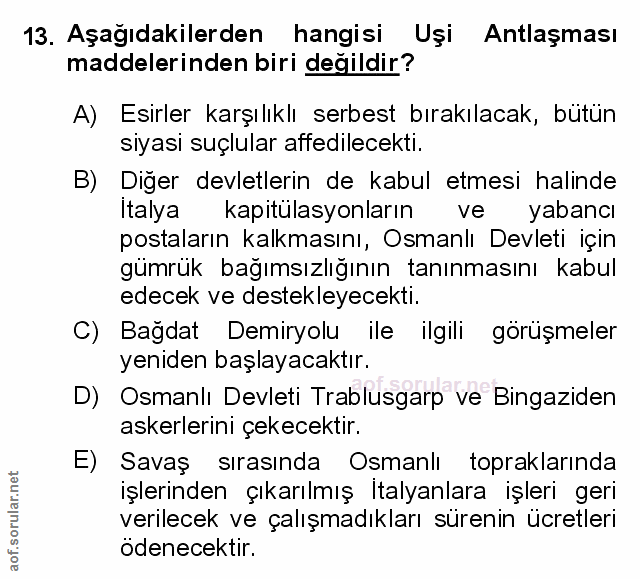 13. Aşağıdakilerden hangisi Uşi Antlaşması maddelerinden biri değildir?

A) Esirler karşılıklı serbest bırakılacak, bütün siyasi suçlular affedilecekti.

B) Diğer devletlerin de kabul etmesi halinde İtalya kapitülasyonların ve yabancı postaların kalkmasını, Osmanlı Devleti için gümrük bağımsızlığının tanınmasını kabul edecek ve destekleyecekti.

C) Bağdat Demiryolu ile ilgili görüşmeler yeniden başlayacaktır.

aof.sorular.net

D) Osmanlı Devleti Trablusgarp ve Bingaziden askerlerini çekecektir.

E) Savaş sırasında Osmanlı topraklarında işlerinden çıkarılmış İtalyanlara işleri geri verilecek ve çalışmadıkları sürenin ücretleri ödenecektir.

aof.sorular.net